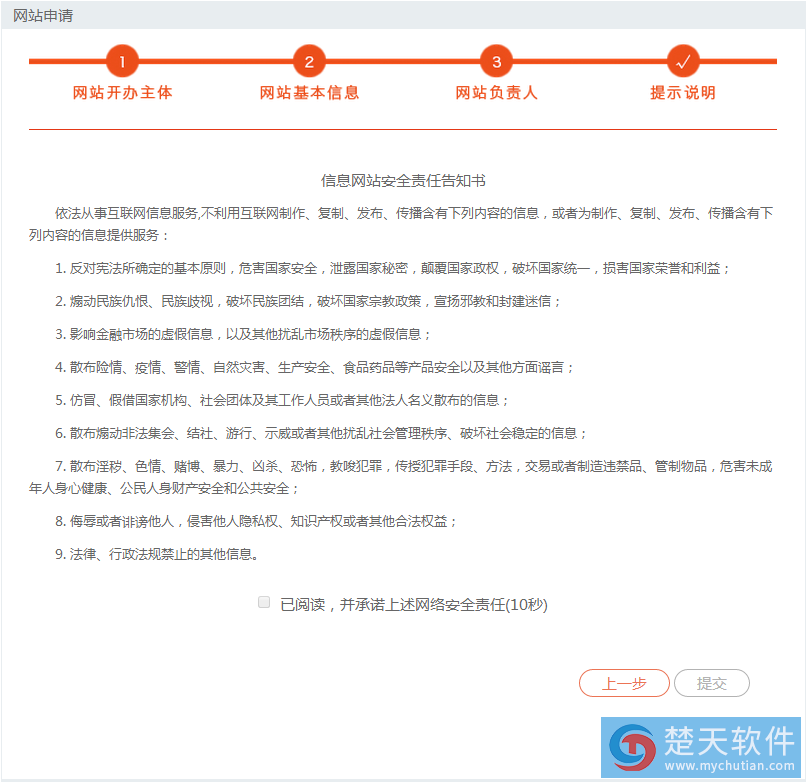 网站申请

1 网站开办主体
2 网站基本信息
3 网站负责人
✓ 提示说明

信息网站安全责任告知书

依法从事互联网信息服务,不利用互联网制作、复制、发布、传播含有下列内容的信息，或者为制作、复制、发布、传播含有下列内容的信息提供服务：

1. 反对宪法所确定的基本原则，危害国家安全，泄露国家秘密，颠覆国家政权，破坏国家统一，损害国家荣誉和利益；

2. 煽动民族仇恨、民族歧视，破坏民族团结，破坏国家宗教政策，宣扬邪教和封建迷信；

3. 影响金融市场的虚假信息，以及其他扰乱市场秩序的虚假信息；

4. 散布险情、疫情、警情、自然灾害、生产安全、食品药品等产品安全以及其他方面谣言；

5. 仿冒、假借国家机构、社会团体及其工作人员或者其他法人名义散布的信息；

6. 散布煽动非法集会、结社、游行、示威或者其他扰乱社会管理秩序、破坏社会稳定的信息；

7. 散布淫秽、色情、赌博、暴力、凶杀、恐怖，教唆犯罪，传授犯罪手段、方法，交易或者制造违禁品、管制物品，危害未成年人身心健康、公民人身财产安全和公共安全；

8. 侮辱或者诽谤他人，侵害他人隐私权、知识产权或者其他合法权益；

9. 法律、行政法规禁止的其他信息。

已阅读，并承诺上述网络安全责任(10秒)

上一步 提交

楚天软件
www.mychutian.com